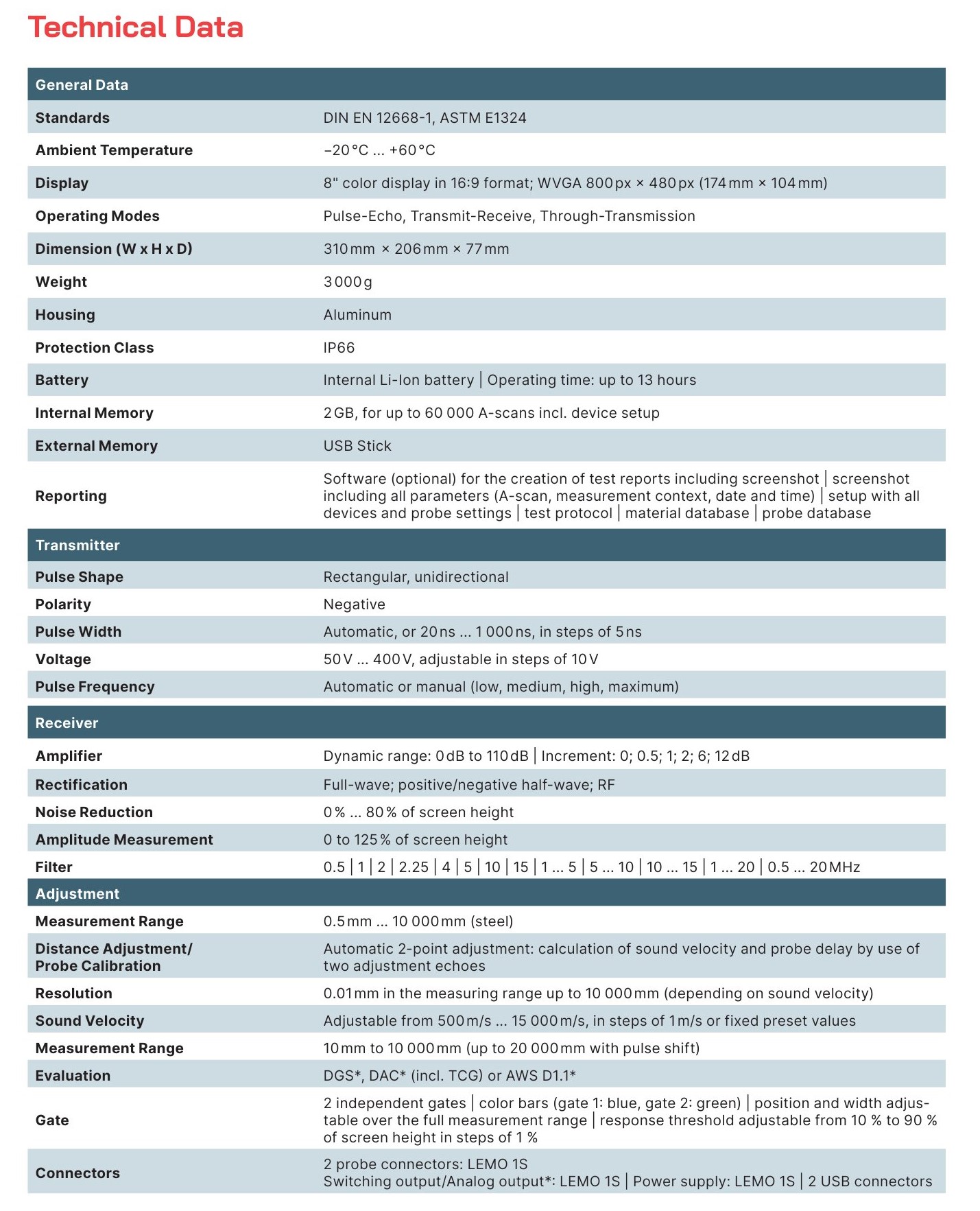 Technical Data

| General Data | |
|---|---|
| Standards | DIN EN 12668-1, ASTM E1324 |
| Ambient Temperature | –20 °C ... +60 °C |
| Display | 8" color display in 16:9 format; WVGA 800 px × 480 px (174 mm × 104 mm) |
| Operating Modes | Pulse-Echo, Transmit-Receive, Through-Transmission |
| Dimension (W x H x D) | 310 mm × 206 mm × 77 mm |
| Weight | 3 000 g |
| Housing | Aluminum |
| Protection Class | IP66 |
| Battery | Internal Li-Ion battery \| Operating time: up to 13 hours |
| Internal Memory | 2 GB, for up to 60 000 A-scans incl. device setup |
| External Memory | USB Stick |
| Reporting | Software (optional) for the creation of test reports including screenshot \| screenshot including all parameters (A-scan, measurement context, date and time) \| setup with all devices and probe settings \| test protocol \| material database \| probe database |
| Transmitter | |
| Pulse Shape | Rectangular, unidirectional |
| Polarity | Negative |
| Pulse Width | Automatic, or 20 ns ... 1 000 ns, in steps of 5 ns |
| Voltage | 50 V ... 400 V, adjustable in steps of 10 V |
| Pulse Frequency | Automatic or manual (low, medium, high, maximum) |
| Receiver | |
| Amplifier | Dynamic range: 0 dB to 110 dB \| Increment: 0; 0.5; 1; 2; 6; 12 dB |
| Rectification | Full-wave; positive/negative half-wave; RF |
| Noise Reduction | 0 % ... 80 % of screen height |
| Amplitude Measurement | 0 to 125 % of screen height |
| Filter | 0.5 \| 1 \| 2 \| 2.25 \| 4 \| 5 \| 10 \| 15 \| 1 ... 5 \| 5 ... 10 \| 10 ... 15 \| 1 ... 20 \| 0.5 ... 20 MHz |
| Adjustment | |
| Measurement Range | 0.5 mm ... 10 000 mm (steel) |
| Distance Adjustment/ Probe Calibration | Automatic 2-point adjustment: calculation of sound velocity and probe delay by use of two adjustment echoes |
| Resolution | 0.01 mm in the measuring range up to 10 000 mm (depending on sound velocity) |
| Sound Velocity | Adjustable from 500 m/s ... 15 000 m/s, in steps of 1 m/s or fixed preset values |
| Measurement Range | 10 mm to 10 000 mm (up to 20 000 mm with pulse shift) |
| Evaluation | DGS*, DAC* (incl. TCG) or AWS D1.1* |
| Gate | 2 independent gates \| color bars (gate 1: blue, gate 2: green) \| position and width adjustable over the full measurement range \| response threshold adjustable from 10 % to 90 % of screen height in steps of 1 % |
| Connectors | 2 probe connectors: LEMO 1S Switching output/Analog output*: LEMO 1S \| Power supply: LEMO 1S \| 2 USB connectors |